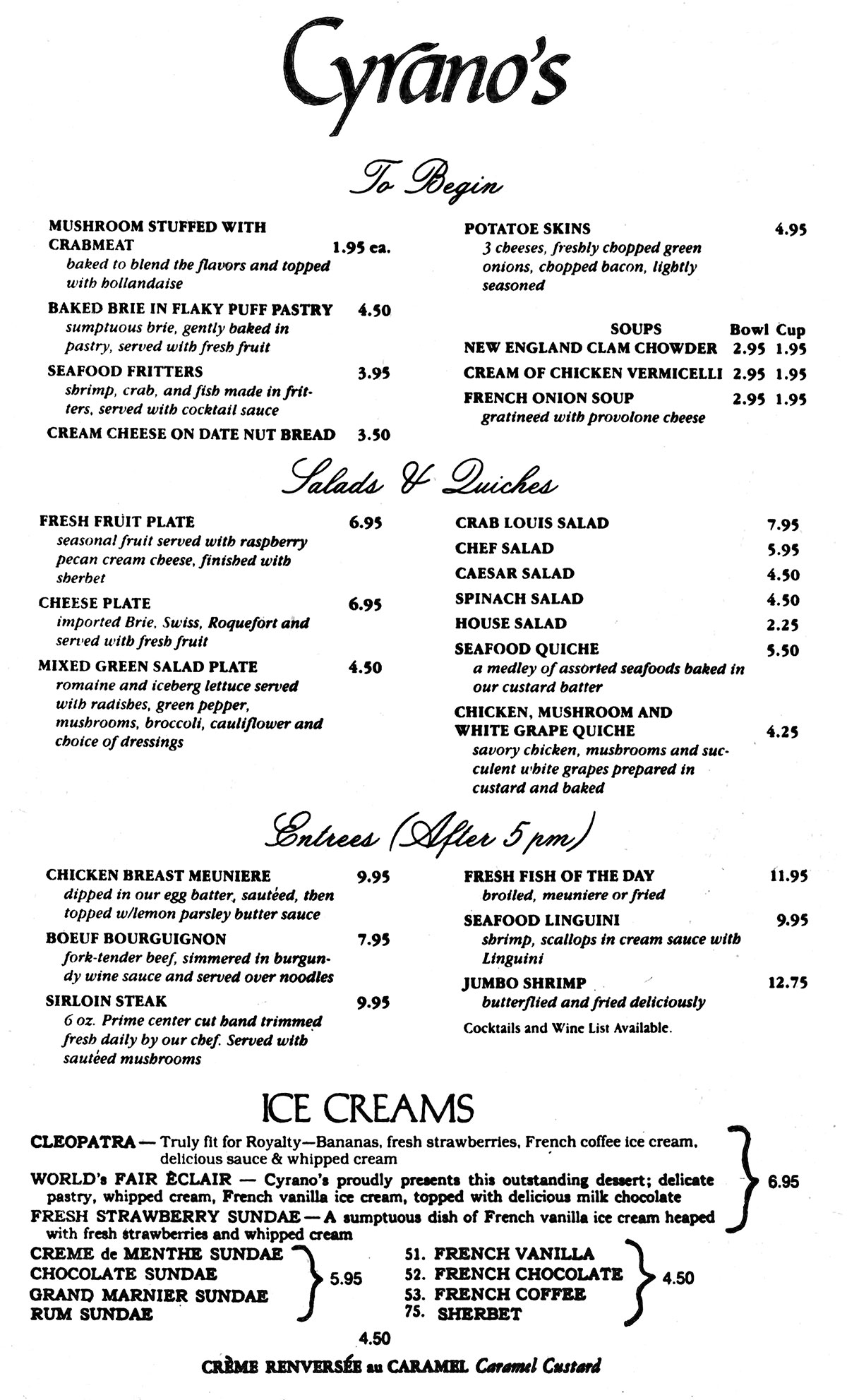 Cyrano's

To Begin

MUSHROOM STUFFED WITH CRABMEAT 1.95 ea.
baked to blend the flavors and topped with hollandaise

BAKED BRIE IN FLAKY PUFF PASTRY 4.50
sumptuous brie, gently baked in pastry, served with fresh fruit

SEAFOOD FRITTERS 3.95
shrimp, crab, and fish made in fritters, served with cocktail sauce

CREAM CHEESE ON DATE NUT BREAD 3.50

POTATOE SKINS 4.95
3 cheeses, freshly chopped green onions, chopped bacon, lightly seasoned

| SOUPS | Bowl | Cup |
|---|---|---|
| NEW ENGLAND CLAM CHOWDER | 2.95 | 1.95 |
| CREAM OF CHICKEN VERMICELLI | 2.95 | 1.95 |
| FRENCH ONION SOUP | 2.95 | 1.95 |

gratineed with provolone cheese

Salads & Quiches

FRESH FRUIT PLATE 6.95
seasonal fruit served with raspberry pecan cream cheese, finished with sherbet

CHEESE PLATE 6.95
imported Brie, Swiss, Roquefort and served with fresh fruit

MIXED GREEN SALAD PLATE 4.50
romaine and iceberg lettuce served with radishes, green pepper, mushrooms, broccoli, cauliflower and choice of dressings

CRAB LOUIS SALAD 7.95
CHEF SALAD 5.95
CAESAR SALAD 4.50
SPINACH SALAD 4.50
HOUSE SALAD 2.25
SEAFOOD QUICHE 5.50
a medley of assorted seafoods baked in our custard batter

CHICKEN, MUSHROOM AND WHITE GRAPE QUICHE 4.25
savory chicken, mushrooms and succulent white grapes prepared in custard and baked

Entrees (After 5 pm)

CHICKEN BREAST MEUNIERE 9.95
dipped in our egg batter, sautéed, then topped w/lemon parsley butter sauce

BOEUF BOURGUIGNON 7.95
fork-tender beef, simmered in burgundy wine sauce and served over noodles

SIRLOIN STEAK 9.95
6 oz. Prime center cut hand trimmed fresh daily by our chef. Served with sautéed mushrooms

FRESH FISH OF THE DAY 11.95
broiled, meuniere or fried

SEAFOOD LINGUINI 9.95
shrimp, scallops in cream sauce with Linguini

JUMBO SHRIMP 12.75
butterflied and fried deliciously

Cocktails and Wine List Available.

ICE CREAMS

CLEOPATRA — Truly fit for Royalty—Bananas, fresh strawberries, French coffee ice cream, delicious sauce & whipped cream
WORLD's FAIR ÈCLAIR — Cyrano's proudly presents this outstanding dessert; delicate pastry, whipped cream, French vanilla ice cream, topped with delicious milk chocolate
FRESH STRAWBERRY SUNDAE — A sumptuous dish of French vanilla ice cream heaped with fresh strawberries and whipped cream
6.95

CREME de MENTHE SUNDAE
CHOCOLATE SUNDAE
GRAND MARNIER SUNDAE
RUM SUNDAE
5.95

51. FRENCH VANILLA
52. FRENCH CHOCOLATE
53. FRENCH COFFEE
75. SHERBET
4.50

4.50
CRÈME RENVERSÉE au CARAMEL Caramel Custard